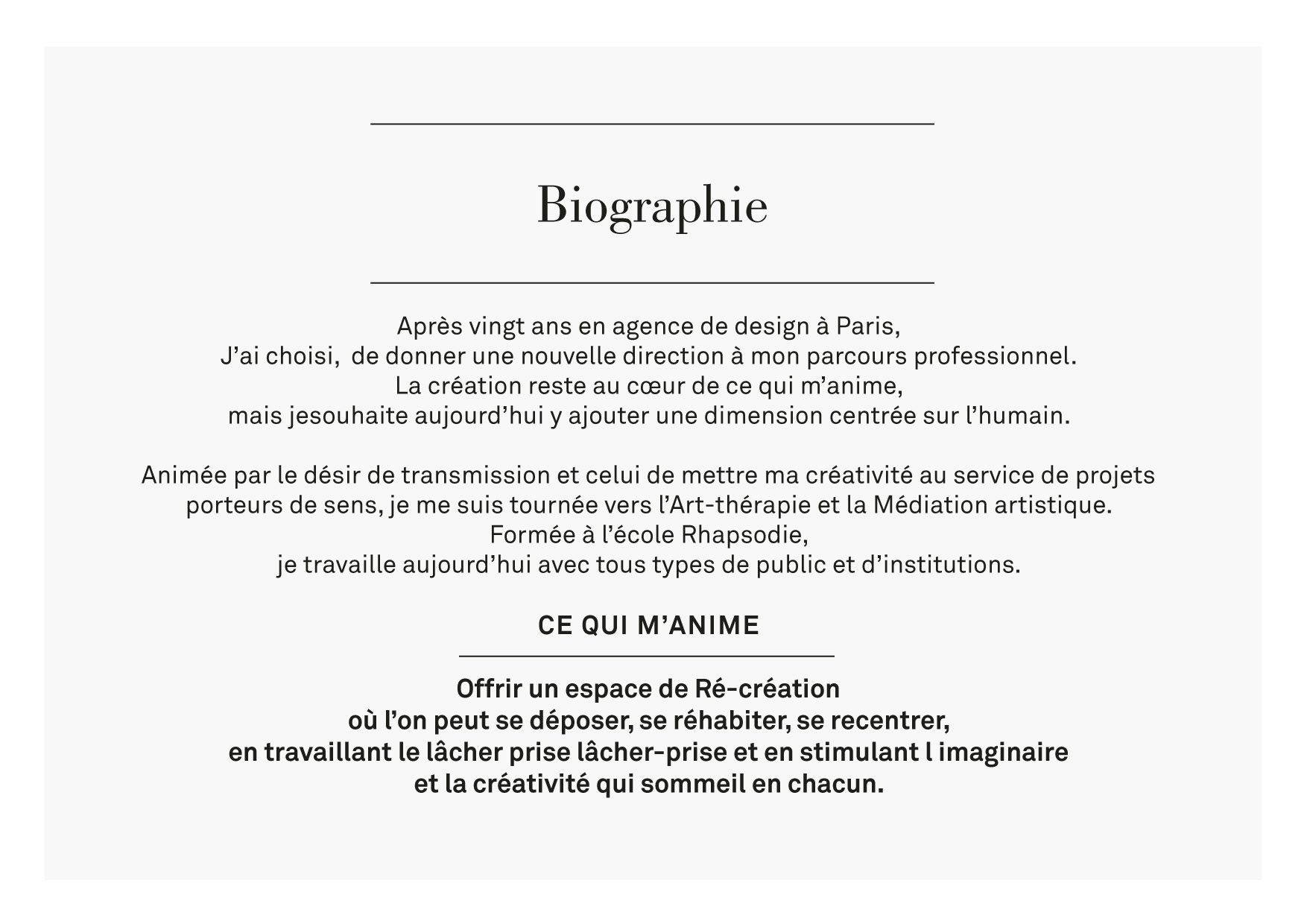 Biographie

Après vingt ans en agence de design à Paris,
J'ai choisi,  de donner une nouvelle direction à mon parcours professionnel.
La création reste au cœur de ce qui m'anime,
mais jesouhaite aujourd'hui y ajouter une dimension centrée sur l'humain.

Animée par le désir de transmission et celui de mettre ma créativité au service de projets porteurs de sens, je me suis tournée vers l'Art-thérapie et la Médiation artistique.
Formée à l'école Rhapsodie,
je travaille aujourd'hui avec tous types de public et d'institutions.

CE QUI M'ANIME

Offrir un espace de Ré-création
où l'on peut se déposer, se réhabiter, se recentrer,
en travaillant le lâcher prise lâcher-prise et en stimulant l imaginaire
et la créativité qui sommeil en chacun.